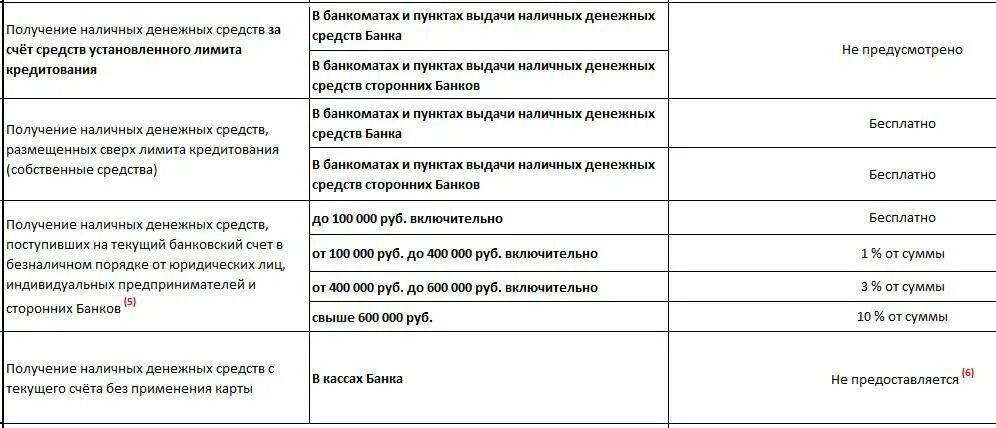 | | | |
|---|---|---|
| Получение наличных денежных средств за счёт средств установленного лимита кредитования | В банкоматах и пунктах выдачи наличных денежных средств Банка | Не предусмотрено |
| | В банкоматах и пунктах выдачи наличных денежных средств сторонних Банков | |
| Получение наличных денежных средств, размещенных сверх лимита кредитования (собственные средства) | В банкоматах и пунктах выдачи наличных денежных средств Банка | Бесплатно |
| | В банкоматах и пунктах выдачи наличных денежных средств сторонних Банков | Бесплатно |
| Получение наличных денежных средств, поступивших на текущий банковский счет в безналичном порядке от юридических лиц, индивидуальных предпринимателей и сторонних Банков $^{(5)}$ | до 100 000 руб. включительно | Бесплатно |
| | от 100 000 руб. до 400 000 руб. включительно | 1 % от суммы |
| | от 400 000 руб. до 600 000 руб. включительно | 3 % от суммы |
| | свыше 600 000 руб. | 10 % от суммы |
| Получение наличных денежных средств с текущего счёта без применения карты | В кассах Банка | Не предоставляется $^{(6)}$ |